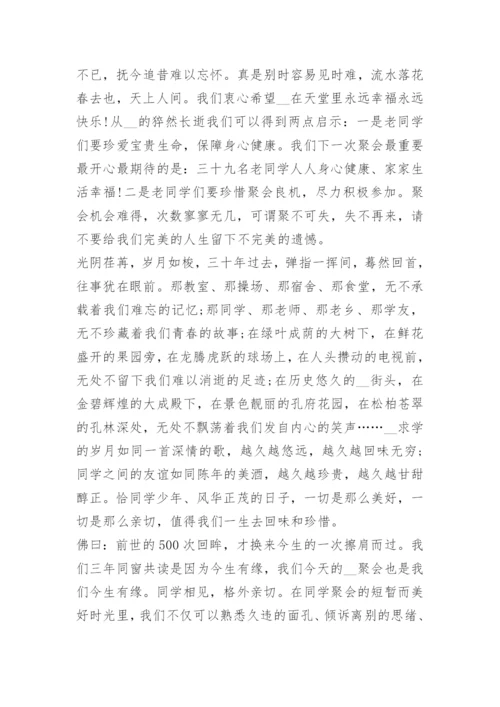 不已，抚今追昔难以忘怀。真是别时容易见时难，流水落花春去也，天上人间。我们衷心希望__在天堂里永远幸福永远快乐!从__的猝然长逝我们可以得到两点启示：一是老同学们要珍爱宝贵生命，保障身心健康。我们下一次聚会最重要最开心最期待的是：三十九名老同学人人身心健康、家家生活幸福!二是老同学们要珍惜聚会良机，尽力积极参加。聚会机会难得，次数寥寥无几，可谓聚不可失，失不再来，请不要给我们完美的人生留下不完美的遗憾。

光阴荏苒，岁月如梭，三十年过去，弹指一挥间，蓦然回首，往事犹在眼前。那教室、那操场、那宿舍、那食堂，无不承载着我们难忘的记忆;那同学、那老师、那老乡、那学友，无不珍藏着我们青春的故事;在绿叶成荫的大树下，在鲜花盛开的果园旁，在龙腾虎跃的球场上，在人头攒动的电视前，无处不留下我们难以消逝的足迹;在历史悠久的__街头，在金碧辉煌的大成殿下，在景色靓丽的孔府花园，在松柏苍翠的孔林深处，无处不飘荡着我们发自内心的笑声……__求学的岁月如同一首深情的歌，越久越悠远，越久越回味无穷;同学之间的友谊如同陈年的美酒，越久越珍贵，越久越甘甜醇正。恰同学少年、风华正茂的日子，一切是那么美好，一切是那么亲切，值得我们一生去回味和珍惜。

佛曰：前世的500次回眸，才换来今生的一次擦肩而过。我们三年同窗共读是因为今生有缘，我们今天的__聚会也是我们今生有缘。同学相见，格外亲切。在同学聚会的短暂而美好时光里，我们不仅可以熟悉久违的面孔、倾诉离别的思绪、